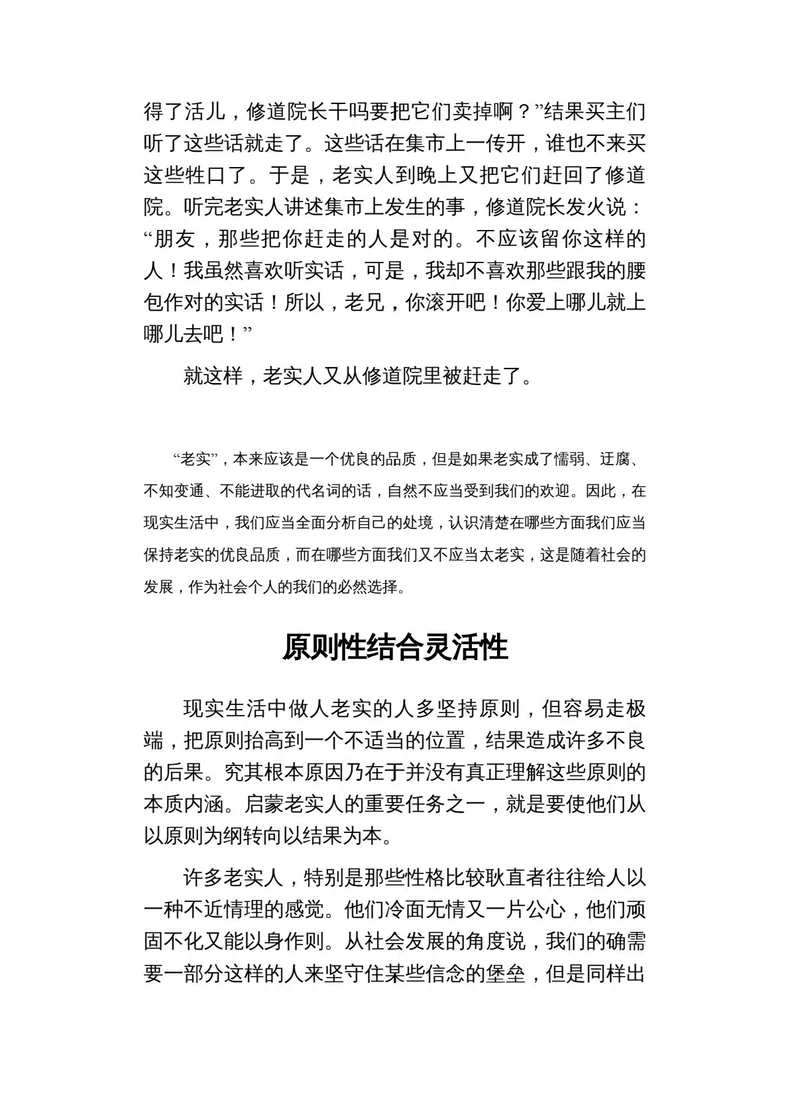 得了活儿，修道院长干吗要把它们卖掉啊？”结果买主们听了这些话就走了。这些话在集市上一传开，谁也不来买这些牲口了。于是，老实人到晚上又把它们赶回了修道院。听完老实人讲述集市上发生的事，修道院长发火说：“朋友，那些把你赶走的人是对的。不应该留你这样的人！我虽然喜欢听实话，可是，我却不喜欢那些跟我的腰包作对的实话！所以，老兄，你滚开吧！你爱上哪儿就上哪儿去吧！”

就这样，老实人又从修道院里被赶走了。

“老实”，本来应该是一个优良的品质，但是如果老实成了懦弱、迂腐、不知变通、不能进取的代名词的话，自然不应当受到我们的欢迎。因此，在现实生活中，我们应当全面分析自己的处境，认识清楚在哪些方面我们应当保持老实的优良品质，而在哪些方面我们又不应当太老实，这是随着社会的发展，作为社会个人的我们的必然选择。

原则性结合灵活性

现实生活中做人老实的人多坚持原则，但容易走极端，把原则抬高到一个不适当的位置，结果造成许多不良的后果。究其根本原因乃在于并没有真正理解这些原则的本质内涵。启蒙老实人的重要任务之一，就是要使他们从以原则为纲转向以结果为本。

许多老实人，特别是那些性格比较耿直者往往给人以一种不近情理的感觉。他们冷面无情又一片公心，他们顽固不化又能以身作则。从社会发展的角度说，我们的确需要一部分这样的人来坚守住某些信念的堡垒，但是同样出